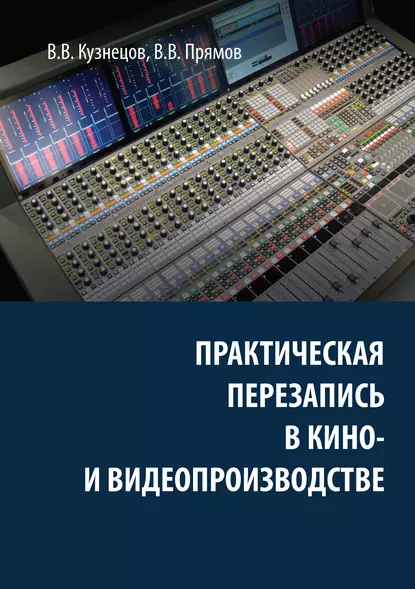 В.В. Кузнецов, В.В. Прямов

ПРАКТИЧЕСКАЯ ПЕРЕЗАПИСЬ В КИНО- И ВИДЕОПРОИЗВОДСТВЕ